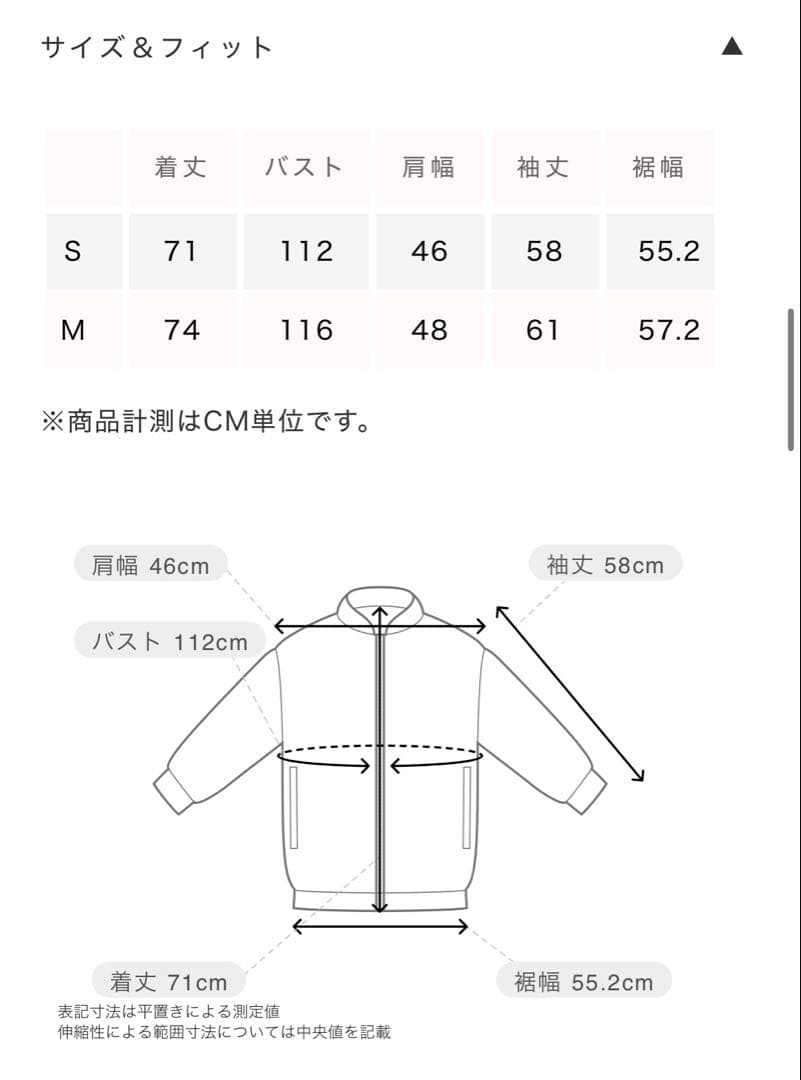 サイズ＆フィット ▲

|  | 着丈 | バスト | 肩幅 | 袖丈 | 裾幅 |
|---|---|---|---|---|---|
| S | 71 | 112 | 46 | 58 | 55.2 |
| M | 74 | 116 | 48 | 61 | 57.2 |

※商品計測はCM単位です。

肩幅 46cm
袖丈 58cm
バスト 112cm
着丈 71cm
裾幅 55.2cm
表記寸法は平置きによる測定値
伸縮性による範囲寸法については中央値を記載